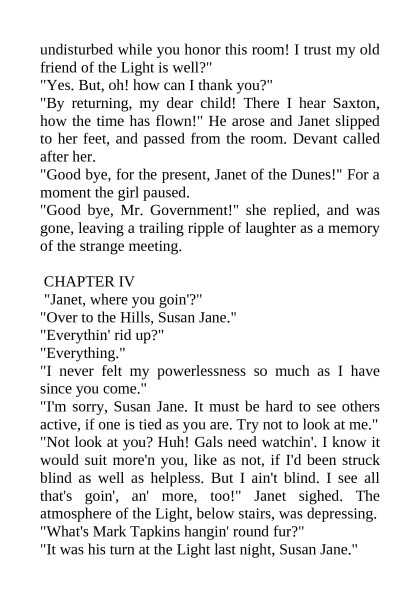 undisturbed while you honor this room! I trust my old friend of the Light is well?"
"Yes. But, oh! how can I thank you?"
"By returning, my dear child! There I hear Saxton, how the time has flown!" He arose and Janet slipped to her feet, and passed from the room. Devant called after her.
"Good bye, for the present, Janet of the Dunes!" For a moment the girl paused.
"Good bye, Mr. Government!" she replied, and was gone, leaving a trailing ripple of laughter as a memory of the strange meeting.

CHAPTER IV
"Janet, where you goin'?"
"Over to the Hills, Susan Jane."
"Everythin' rid up?"
"Everything."
"I never felt my powerlessness so much as I have since you come."
"I'm sorry, Susan Jane. It must be hard to see others active, if one is tied as you are. Try not to look at me."
"Not look at you? Huh! Gals need watchin'. I know it would suit more'n you, like as not, if I'd been struck blind as well as helpless. But I ain't blind. I see all that's goin', an' more, too!" Janet sighed. The atmosphere of the Light, below stairs, was depressing.
"What's Mark Tapkins hangin' round fur?"
"It was his turn at the Light last night, Susan Jane."